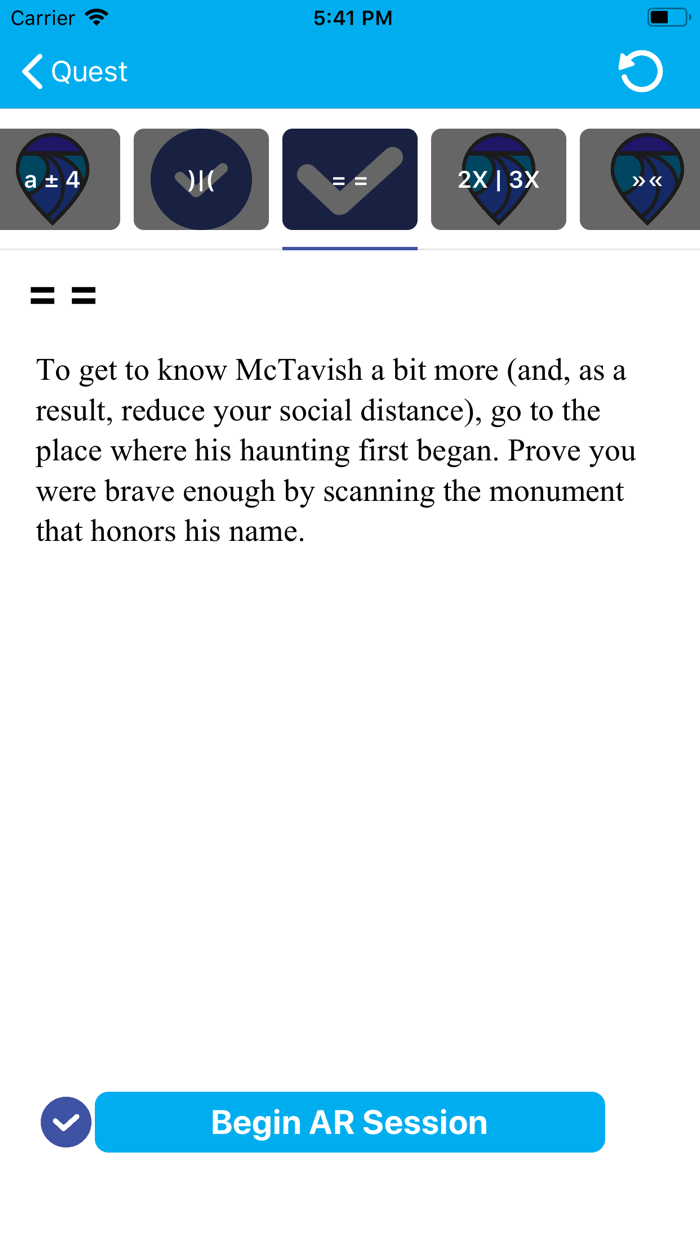 Carrier 5:41 PM

Quest

a ± 4

)|(

= =

2X | 3X

»«

= =

To get to know McTavish a bit more (and, as a result, reduce your social distance), go to the place where his haunting first began. Prove you were brave enough by scanning the monument that honors his name.

Begin AR Session